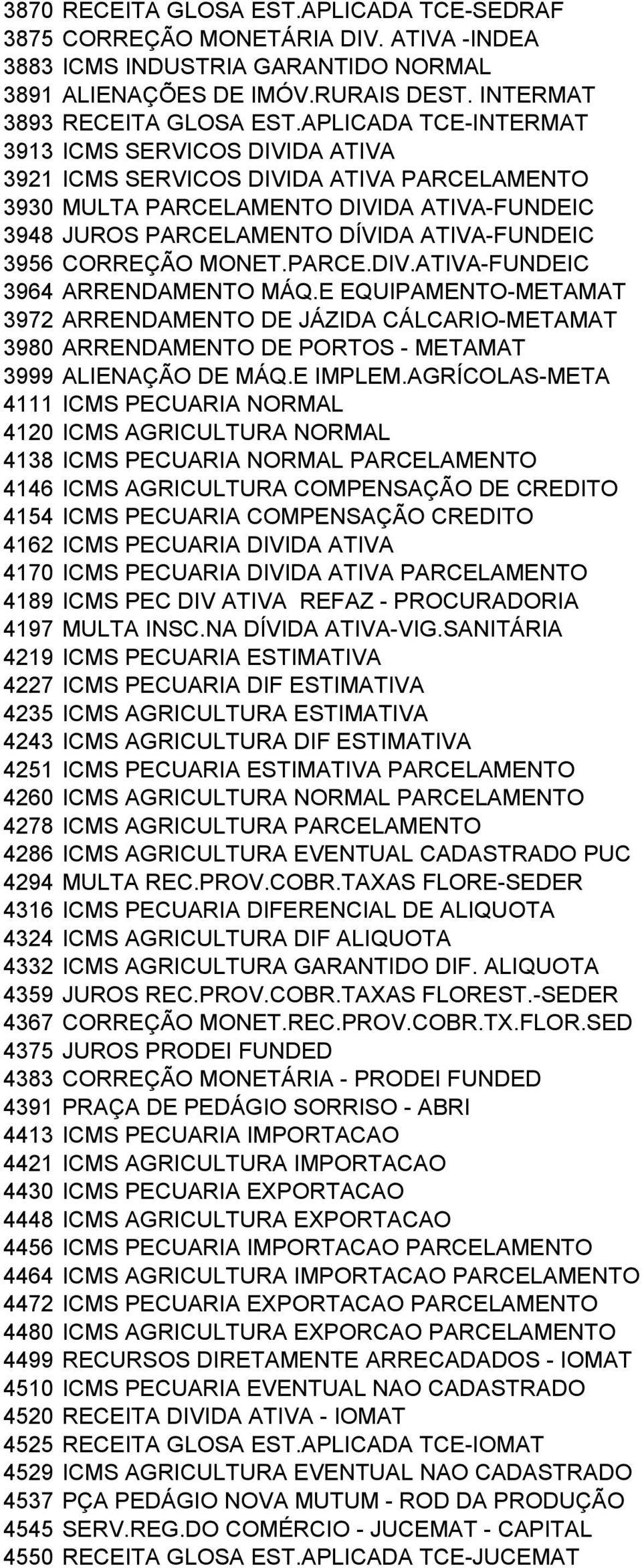 3870 RECEITA GLOSA EST.APLICADA TCE-SEDRAF
3875 CORREÇÃO MONETÁRIA DIV. ATIVA -INDEA
3883 ICMS INDUSTRIA GARANTIDO NORMAL
3891 ALIENAÇÕES DE IMÓV.RURAIS DEST. INTERMAT
3893 RECEITA GLOSA EST.APLICADA TCE-INTERMAT
3913 ICMS SERVICOS DIVIDA ATIVA
3921 ICMS SERVICOS DIVIDA ATIVA PARCELAMENTO
3930 MULTA PARCELAMENTO DIVIDA ATIVA-FUNDEIC
3948 JUROS PARCELAMENTO DÍVIDA ATIVA-FUNDEIC
3956 CORREÇÃO MONET.PARCE.DIV.ATIVA-FUNDEIC
3964 ARRENDAMENTO MÁQ.E EQUIPAMENTO-METAMAT
3972 ARRENDAMENTO DE JÁZIDA CÁLCARIO-METAMAT
3980 ARRENDAMENTO DE PORTOS - METAMAT
3999 ALIENAÇÃO DE MÁQ.E IMPLEM.AGRÍCOLAS-META
4111 ICMS PECUARIA NORMAL
4120 ICMS AGRICULTURA NORMAL
4138 ICMS PECUARIA NORMAL PARCELAMENTO
4146 ICMS AGRICULTURA COMPENSAÇÃO DE CREDITO
4154 ICMS PECUARIA COMPENSAÇÃO CREDITO
4162 ICMS PECUARIA DIVIDA ATIVA
4170 ICMS PECUARIA DIVIDA ATIVA PARCELAMENTO
4189 ICMS PEC DIV ATIVA REFAZ - PROCURADORIA
4197 MULTA INSC.NA DÍVIDA ATIVA-VIG.SANITÁRIA
4219 ICMS PECUARIA ESTIMATIVA
4227 ICMS PECUARIA DIF ESTIMATIVA
4235 ICMS AGRICULTURA ESTIMATIVA
4243 ICMS AGRICULTURA DIF ESTIMATIVA
4251 ICMS PECUARIA ESTIMATIVA PARCELAMENTO
4260 ICMS AGRICULTURA NORMAL PARCELAMENTO
4278 ICMS AGRICULTURA PARCELAMENTO
4286 ICMS AGRICULTURA EVENTUAL CADASTRADO PUC
4294 MULTA REC.PROV.COBR.TAXAS FLORE-SEDER
4316 ICMS PECUARIA DIFERENCIAL DE ALIQUOTA
4324 ICMS AGRICULTURA DIF ALIQUOTA
4332 ICMS AGRICULTURA GARANTIDO DIF. ALIQUOTA
4359 JUROS REC.PROV.COBR.TAXAS FLOREST.-SEDER
4367 CORREÇÃO MONET.REC.PROV.COBR.TX.FLOR.SED
4375 JUROS PRODEI FUNDED
4383 CORREÇÃO MONETÁRIA - PRODEI FUNDED
4391 PRAÇA DE PEDÁGIO SORRISO - ABRI
4413 ICMS PECUARIA IMPORTACAO
4421 ICMS AGRICULTURA IMPORTACAO
4430 ICMS PECUARIA EXPORTACAO
4448 ICMS AGRICULTURA EXPORTACAO
4456 ICMS PECUARIA IMPORTACAO PARCELAMENTO
4464 ICMS AGRICULTURA IMPORTACAO PARCELAMENTO
4472 ICMS PECUARIA EXPORTACAO PARCELAMENTO
4480 ICMS AGRICULTURA EXPORCAO PARCELAMENTO
4499 RECURSOS DIRETAMENTE ARRECADADOS - IOMAT
4510 ICMS PECUARIA EVENTUAL NAO CADASTRADO
4520 RECEITA DIVIDA ATIVA - IOMAT
4525 RECEITA GLOSA EST.APLICADA TCE-IOMAT
4529 ICMS AGRICULTURA EVENTUAL NAO CADASTRADO
4537 PÇA PEDÁGIO NOVA MUTUM - ROD DA PRODUÇÃO
4545 SERV.REG.DO COMÉRCIO - JUCEMAT - CAPITAL
4550 RECEITA GLOSA EST.APLICADA TCE-JUCEMAT